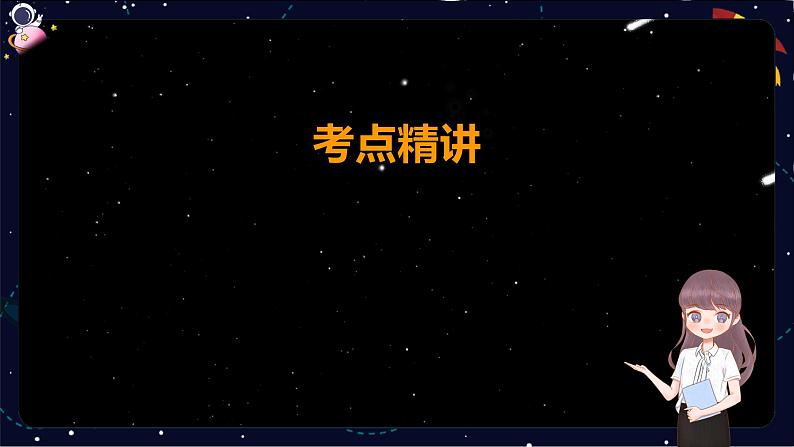 考点精讲